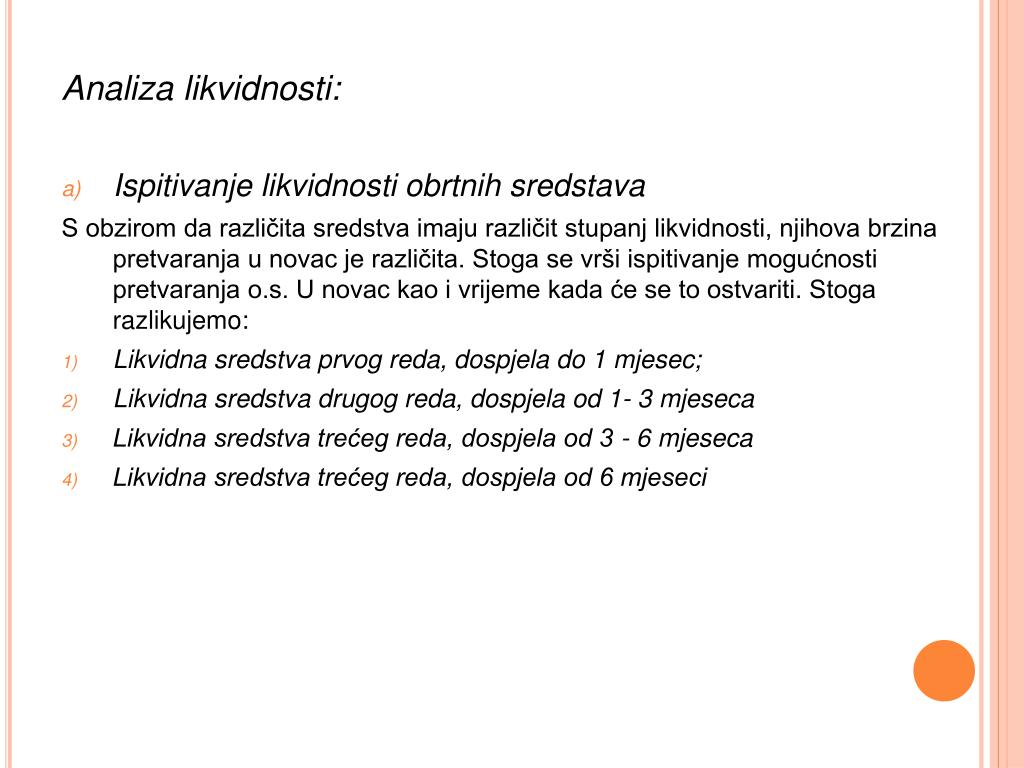 Analiza likvidnosti:

a) Ispitivanje likvidnosti obrtnih sredstava

S obzirom da različita sredstva imaju različit stupanj likvidnosti, njihova brzina pretvaranja u novac je različita. Stoga se vrši ispitivanje mogućnosti pretvaranja o.s. U novac kao i vrijeme kada će se to ostvariti. Stoga razlikujemo:

1) Likvidna sredstva prvog reda, dospjela do 1 mjesec;
2) Likvidna sredstva drugog reda, dospjela od 1- 3 mjeseca
3) Likvidna sredstva trećeg reda, dospjela od 3 - 6 mjeseca
4) Likvidna sredstva trećeg reda, dospjela od 6 mjeseci